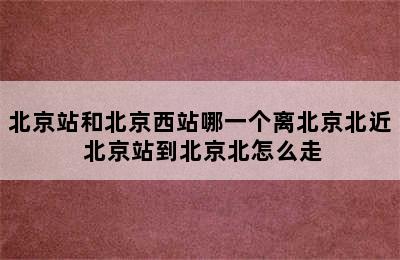 北京站和北京西站哪一个离北京北近
北京站到北京北怎么走